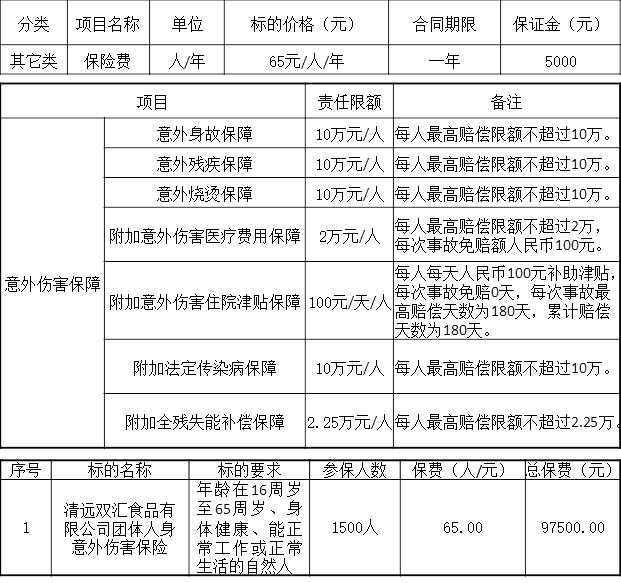 | 分类 | 项目名称 | 单位 | 标的价格（元） | 合同期限 | 保证金（元） |
|---|---|---|---|---|---|
| 其它类 | 保险费 | 人/年 | 65元/人/年 | 一年 | 5000 |

| 项目 | | 责任限额 | 备注 |
|---|---|---|---|
| 意外伤害保障 | 意外身故保障 | 10万元/人 | 每人最高赔偿限额不超过10万。 |
| | 意外残疾保障 | 10万元/人 | 每人最高赔偿限额不超过10万。 |
| | 意外烧烫保障 | 10万元/人 | 每人最高赔偿限额不超过10万。 |
| | 附加意外伤害医疗费用保障 | 2万元/人 | 每人最高赔偿限额不超过2万，每次事故免赔额人民币100元。 |
| | 附加意外伤害住院津贴保障 | 100元/天/人 | 每人每天人民币100元补助津贴，每次事故免赔0天，每次事故最高赔偿天数为180天，累计赔偿天数为180天。 |
| | 附加法定传染病保障 | 10万元/人 | 每人最高赔偿限额不超过10万。 |
| | 附加全残失能补偿保障 | 2.25万元/人 | 每人最高赔偿限额不超过2.25万。 |

| 序号 | 标的名称 | 标的要求 | 参保人数 | 保费（人/元） | 总保费（元） |
|---|---|---|---|---|---|
| 1 | 清远双汇食品有限公司团体人身意外伤害保险 | 年龄在16周岁至65周岁、身体健康、能正常工作或正常生活的自然人 | 1500人 | 65.00 | 97500.00 |